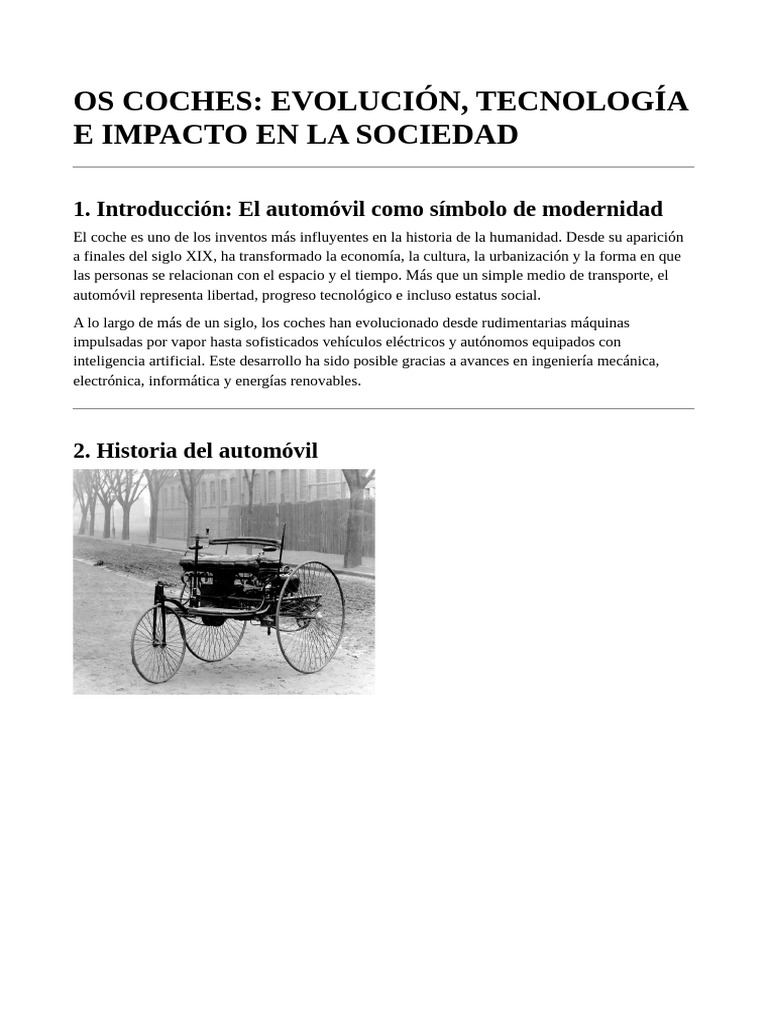 OS COCHES: EVOLUCIÓN, TECNOLOGÍA E IMPACTO EN LA SOCIEDAD

1. Introducción: El automóvil como símbolo de modernidad

El coche es uno de los inventos más influyentes en la historia de la humanidad. Desde su aparición a finales del siglo XIX, ha transformado la economía, la cultura, la urbanización y la forma en que las personas se relacionan con el espacio y el tiempo. Más que un simple medio de transporte, el automóvil representa libertad, progreso tecnológico e incluso estatus social.

A lo largo de más de un siglo, los coches han evolucionado desde rudimentarias máquinas impulsadas por vapor hasta sofisticados vehículos eléctricos y autónomos equipados con inteligencia artificial. Este desarrollo ha sido posible gracias a avances en ingeniería mecánica, electrónica, informática y energías renovables.

2. Historia del automóvil